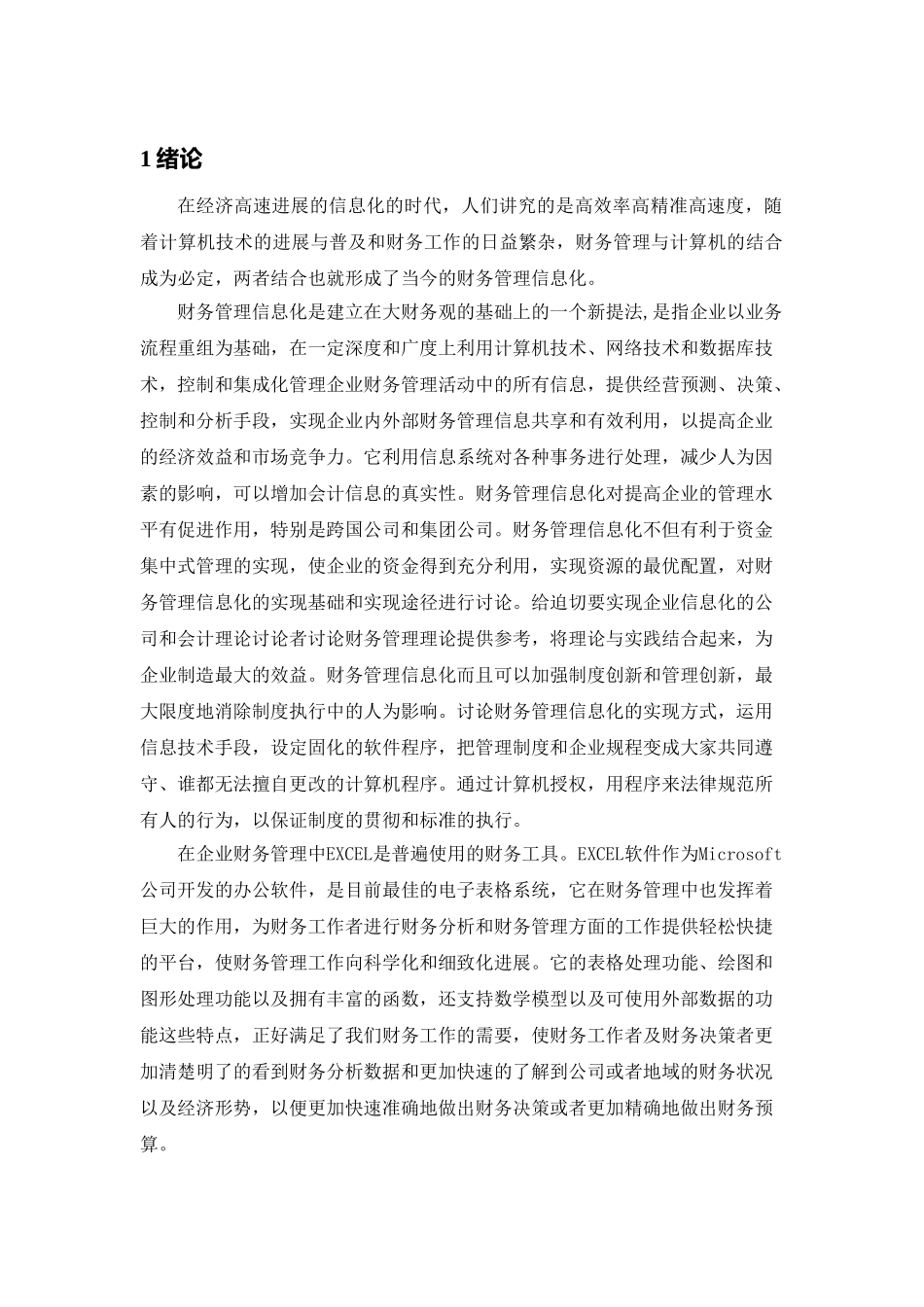 1 绪论

在经济高速进展的信息化的时代，人们讲究的是高效率高精准高速度，随着计算机技术的进展与普及和财务工作的日益繁杂，财务管理与计算机的结合成为必定，两者结合也就形成了当今的财务管理信息化。

财务管理信息化是建立在大财务观的基础上的一个新提法,是指企业以业务流程重组为基础，在一定深度和广度上利用计算机技术、网络技术和数据库技术，控制和集成化管理企业财务管理活动中的所有信息，提供经营预测、决策、控制和分析手段，实现企业内外部财务管理信息共享和有效利用，以提高企业的经济效益和市场竞争力。它利用信息系统对各种事务进行处理，减少人为因素的影响，可以增加会计信息的真实性。财务管理信息化对提高企业的管理水平有促进作用，特别是跨国公司和集团公司。财务管理信息化不但有利于资金集中式管理的实现，使企业的资金得到充分利用，实现资源的最优配置，对财务管理信息化的实现基础和实现途径进行讨论。给迫切要实现企业信息化的公司和会计理论讨论者讨论财务管理理论提供参考，将理论与实践结合起来，为企业制造最大的效益。财务管理信息化而且可以加强制度创新和管理创新，最大限度地消除制度执行中的人为影响。讨论财务管理信息化的实现方式，运用信息技术手段，设定固化的软件程序，把管理制度和企业规程变成大家共同遵守、谁都无法擅自更改的计算机程序。通过计算机授权，用程序来法律规范所有人的行为，以保证制度的贯彻和标准的执行。

在企业财务管理中EXCEL是普遍使用的财务工具。EXCEL软件作为Microsoft公司开发的办公软件，是目前最佳的电子表格系统，它在财务管理中也发挥着巨大的作用，为财务工作者进行财务分析和财务管理方面的工作提供轻松快捷的平台，使财务管理工作向科学化和细致化进展。它的表格处理功能、绘图和图形处理功能以及拥有丰富的函数，还支持数学模型以及可使用外部数据的功能这些特点，正好满足了我们财务工作的需要，使财务工作者及财务决策者更加清楚明了的看到财务分析数据和更加快速的了解到公司或者地域的财务状况以及经济形势，以便更加快速准确地做出财务决策或者更加精确地做出财务预算。